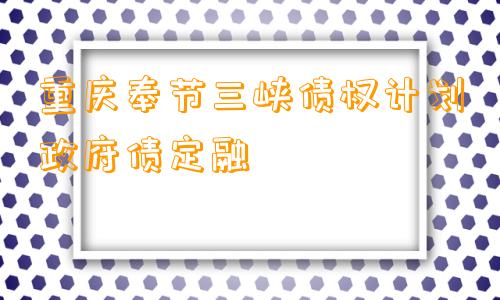 重庆奉节三峡债权计划政府债定融